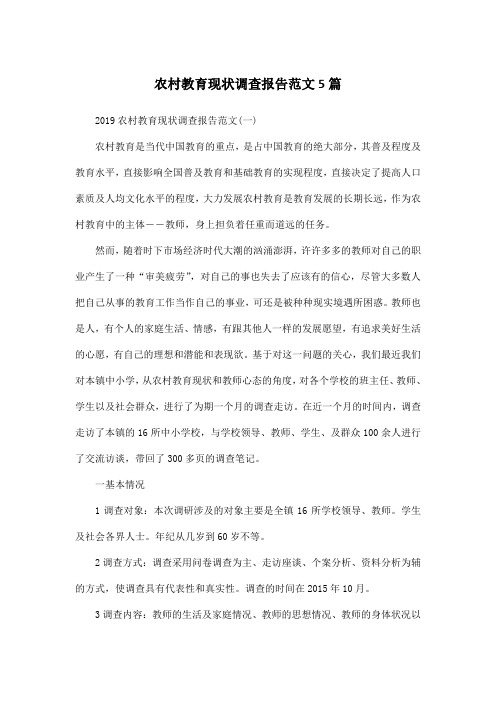 农村教育现状调查报告范文5篇

2019农村教育现状调查报告范文(一)

农村教育是当代中国教育的重点，是占中国教育的绝大部分，其普及程度及教育水平，直接影响全国普及教育和基础教育的实现程度，直接决定了提高人口素质及人均文化水平的程度，大力发展农村教育是教育发展的长期长远，作为农村教育中的主体——教师，身上担负着任重而道远的任务。

然而，随着时下市场经济时代大潮的汹涌澎湃，许许多多的教师对自己的职业产生了一种“审美疲劳”，对自己的事也失去了应该有的信心，尽管大多数人把自己从事的教育工作当作自己的事业，可还是被种种现实境遇所困惑。教师也是人，有个人的家庭生活、情感，有跟其他人一样的发展愿望，有追求美好生活的心愿，有自己的理想和潜能和表现欲。基于对这一问题的关心，我们最近我们对本镇中小学，从农村教育现状和教师心态的角度，对各个学校的班主任、教师、学生以及社会群众，进行了为期一个月的调查走访。在近一个月的时间内，调查走访了本镇的16所中小学校，与学校领导、教师、学生、及群众100余人进行了交流访谈，带回了300多页的调查笔记。

一基本情况

1调查对象：本次调研涉及的对象主要是全镇16所学校领导、教师。学生及社会各界人士。年纪从几岁到60岁不等。

2调查方式：调查采用问卷调查为主、走访座谈、个案分析、资料分析为辅的方式，使调查具有代表性和真实性。调查的时间在2015年10月。

3调查内容：教师的生活及家庭情况、教师的思想情况、教师的身体状况以